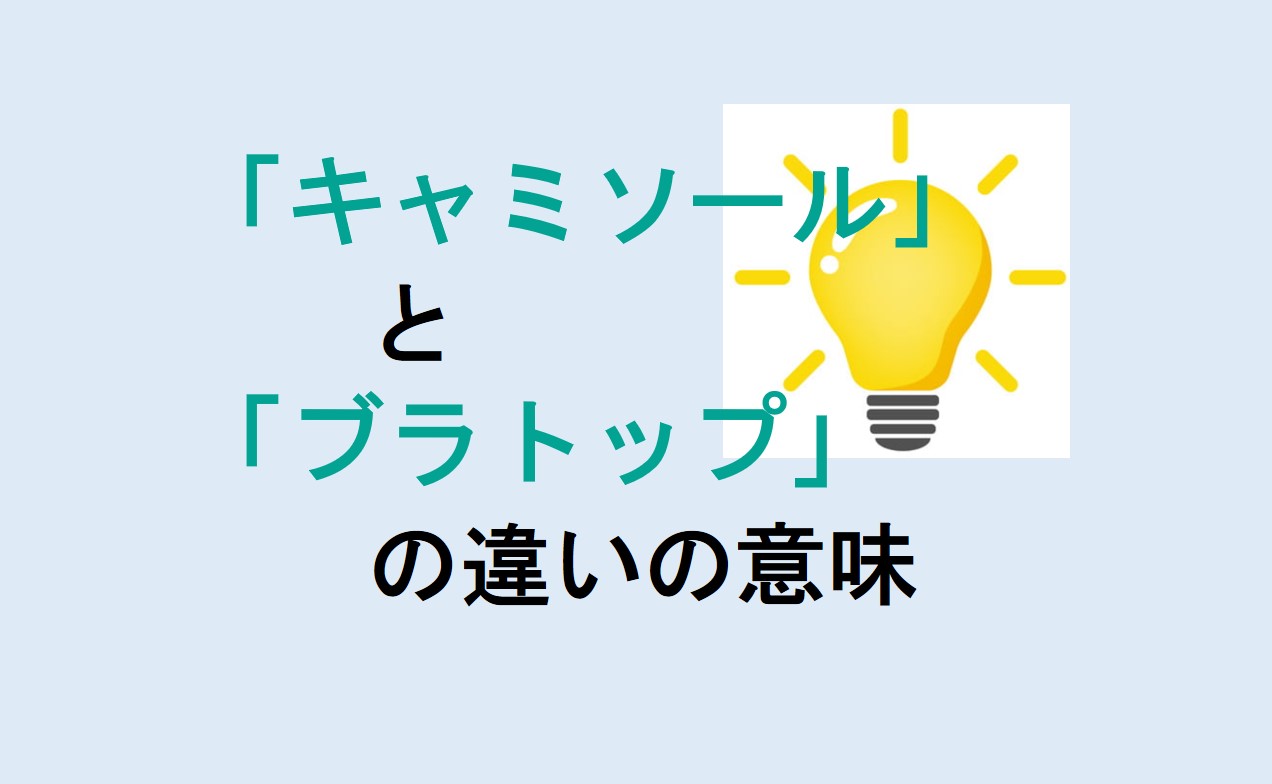 「キャミソール」
と
「ブラトップ」
の違いの意味